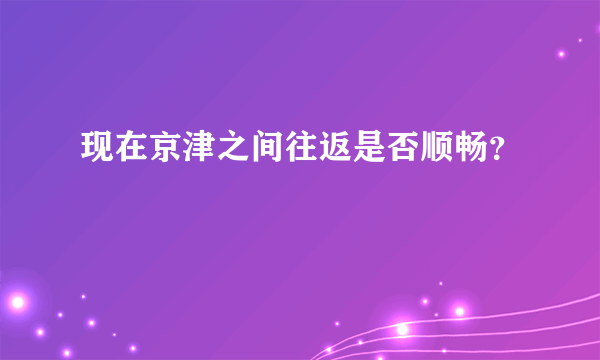 现在京津之间往返是否顺畅?